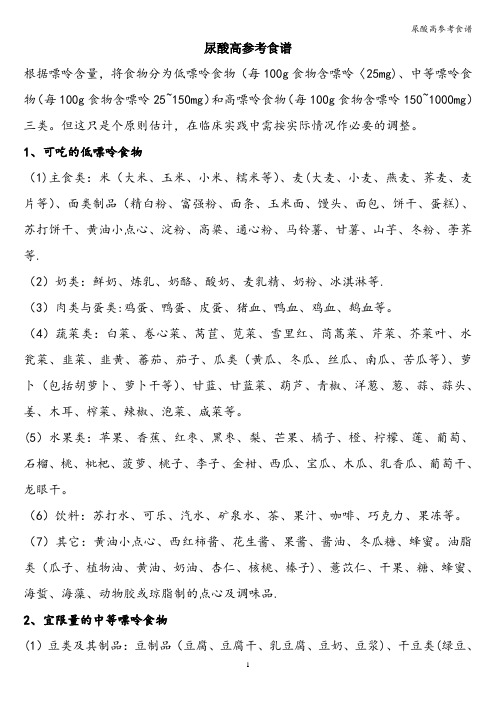 尿酸高参考食谱

尿酸高参考食谱

根据嘌呤含量，将食物分为低嘌呤食物（每100g食物含嘌呤〈25mg）、中等嘌呤食物（每100g食物含嘌呤25~150mg）和高嘌呤食物（每100g食物含嘌呤150~1000mg）三类。但这只是个原则估计，在临床实践中需按实际情况作必要的调整。

1、可吃的低嘌呤食物

（1）主食类：米（大米、玉米、小米、糯米等）、麦（大麦、小麦、燕麦、荞麦、麦片等）、面类制品（精白粉、富强粉、面条、玉米面、馒头、面包、饼干、蛋糕）、苏打饼干、黄油小点心、淀粉、高粱、通心粉、马铃薯、甘薯、山芋、冬粉、荸荠等.

（2）奶类：鲜奶、炼乳、奶酪、酸奶、麦乳精、奶粉、冰淇淋等.

（3）肉类与蛋类：鸡蛋、鸭蛋、皮蛋、猪血、鸭血、鸡血、鹅血等。

（4）蔬菜类：白菜、卷心菜、莴苣、苋菜、雪里红、茼蒿菜、芹菜、芥菜叶、水瓮菜、韭菜、韭黄、番茄、茄子、瓜类（黄瓜、冬瓜、丝瓜、南瓜、苦瓜等）、萝卜（包括胡萝卜、萝卜干等）、甘蓝、甘蓝菜、葫芦、青椒、洋葱、葱、蒜、蒜头、姜、木耳、榨菜、辣椒、泡菜、咸菜等。

(5) 水果类：苹果、香蕉、红枣、黑枣、梨、芒果、橘子、橙、柠檬、莲、葡萄、石榴、桃、枇杷、菠萝、桃子、李子、金柑、西瓜、宝瓜、木瓜、乳香瓜、葡萄干、龙眼干。

（6）饮料：苏打水、可乐、汽水、矿泉水、茶、果汁、咖啡、巧克力、果冻等。

（7）其它：黄油小点心、西红柿酱、花生酱、果酱、酱油、冬瓜糖、蜂蜜。油脂类（瓜子、植物油、黄油、奶油、杏仁、核桃、榛子）、薏苡仁、干果、糖、蜂蜜、海蜇、海藻、动物胶或琼脂制的点心及调味品.

2、宜限量的中等嘌呤食物

(1) 豆类及其制品：豆制品（豆腐、豆腐干、乳豆腐、豆奶、豆浆）、干豆类（绿豆、

1